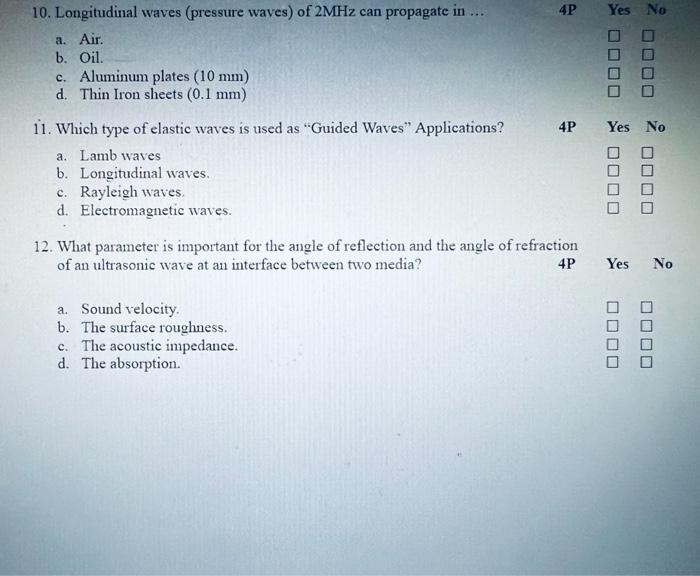 10. Longitudinal waves (pressure waves) of 2MHz can propagate in ... 4P Yes No

a. Air. ☐ ☐
b. Oil. ☐ ☐
c. Aluminum plates (10 mm) ☐ ☐
d. Thin Iron sheets (0.1 mm) ☐ ☐

11. Which type of elastic waves is used as "Guided Waves" Applications? 4P Yes No

a. Lamb waves ☐ ☐
b. Longitudinal waves. ☐ ☐
c. Rayleigh waves. ☐ ☐
d. Electromagnetic waves. ☐ ☐

12. What parameter is important for the angle of reflection and the angle of refraction of an ultrasonic wave at an interface between two media? 4P Yes No

a. Sound velocity. ☐ ☐
b. The surface roughness. ☐ ☐
c. The acoustic impedance. ☐ ☐
d. The absorption. ☐ ☐